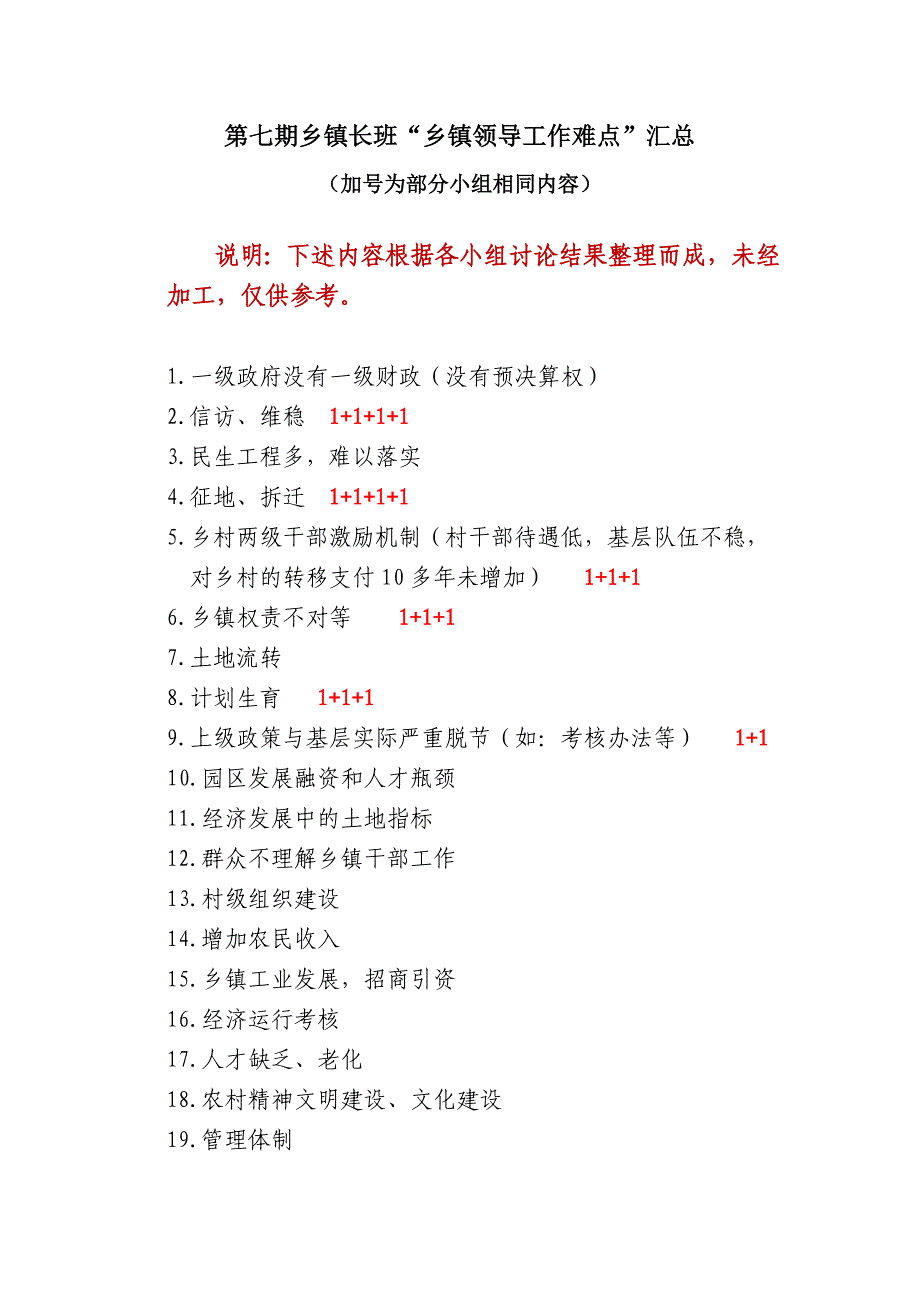 第七期乡镇长班“乡镇领导工作难点”汇总

（加号为部分小组相同内容）

说明：下述内容根据各小组讨论结果整理而成，未经加工，仅供参考。

1.一级政府没有一级财政（没有预决算权）
2.信访、维稳 1+1+1+1
3.民生工程多，难以落实
4.征地、拆迁 1+1+1+1
5.乡村两级干部激励机制（村干部待遇低，基层队伍不稳，对乡村的转移支付10多年未增加） 1+1+1
6.乡镇权责不对等 1+1+1
7.土地流转
8.计划生育 1+1+1
9.上级政策与基层实际严重脱节（如：考核办法等） 1+1
10.园区发展融资和人才瓶颈
11.经济发展中的土地指标
12.群众不理解乡镇干部工作
13.村级组织建设
14.增加农民收入
15.乡镇工业发展，招商引资
16.经济运行考核
17.人才缺乏、老化
18.农村精神文明建设、文化建设
19.管理体制